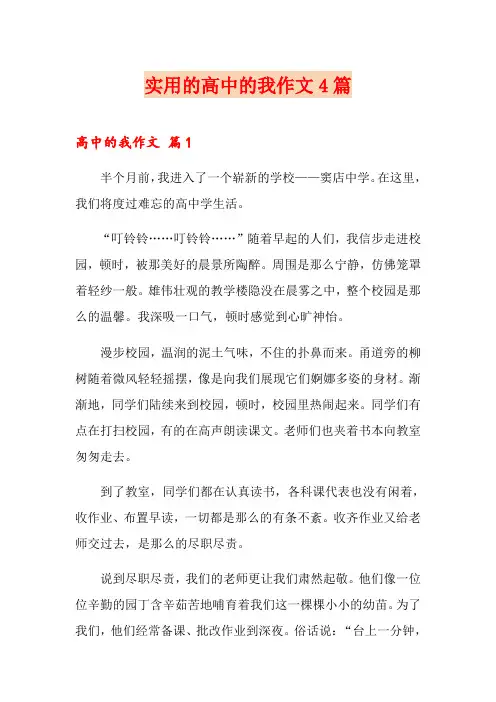 实用的高中的我作文4篇

高中的我作文 篇1

半个月前，我进入了一个崭新的学校——窦店中学。在这里，我们将度过难忘的高中学生活。

“叮铃铃……叮铃铃……”随着早起的人们，我信步走进校园，顿时，被那美好的晨景所陶醉。周围是那么宁静，仿佛笼罩着轻纱一般。雄伟壮观的教学楼隐没在晨雾之中，整个校园是那么的温馨。我深吸一口气，顿时感觉到心旷神怡。

漫步校园，温润的泥土气味，不住的扑鼻而来。甬道旁的柳树随着微风轻轻摇摆，像是向我们展现它们婀娜多姿的身材。渐渐地，同学们陆续来到校园，顿时，校园里热闹起来。同学们有点在打扫校园，有的在高声朗读课文。老师们也夹着书本向教室匆匆走去。

到了教室，同学们都在认真读书，各科课代表也没有闲着，收作业、布置早读，一切都是那么的有条不紊。收齐作业又给老师交过去，是那么的尽职尽责。

说到尽职尽责，我们的老师更让我们肃然起敬。他们像一位位辛勤的园丁含辛茹苦地哺育着我们这一棵棵小小的幼苗。为了我们，他们经常备课、批改作业到深夜。俗话说：“台上一分钟，